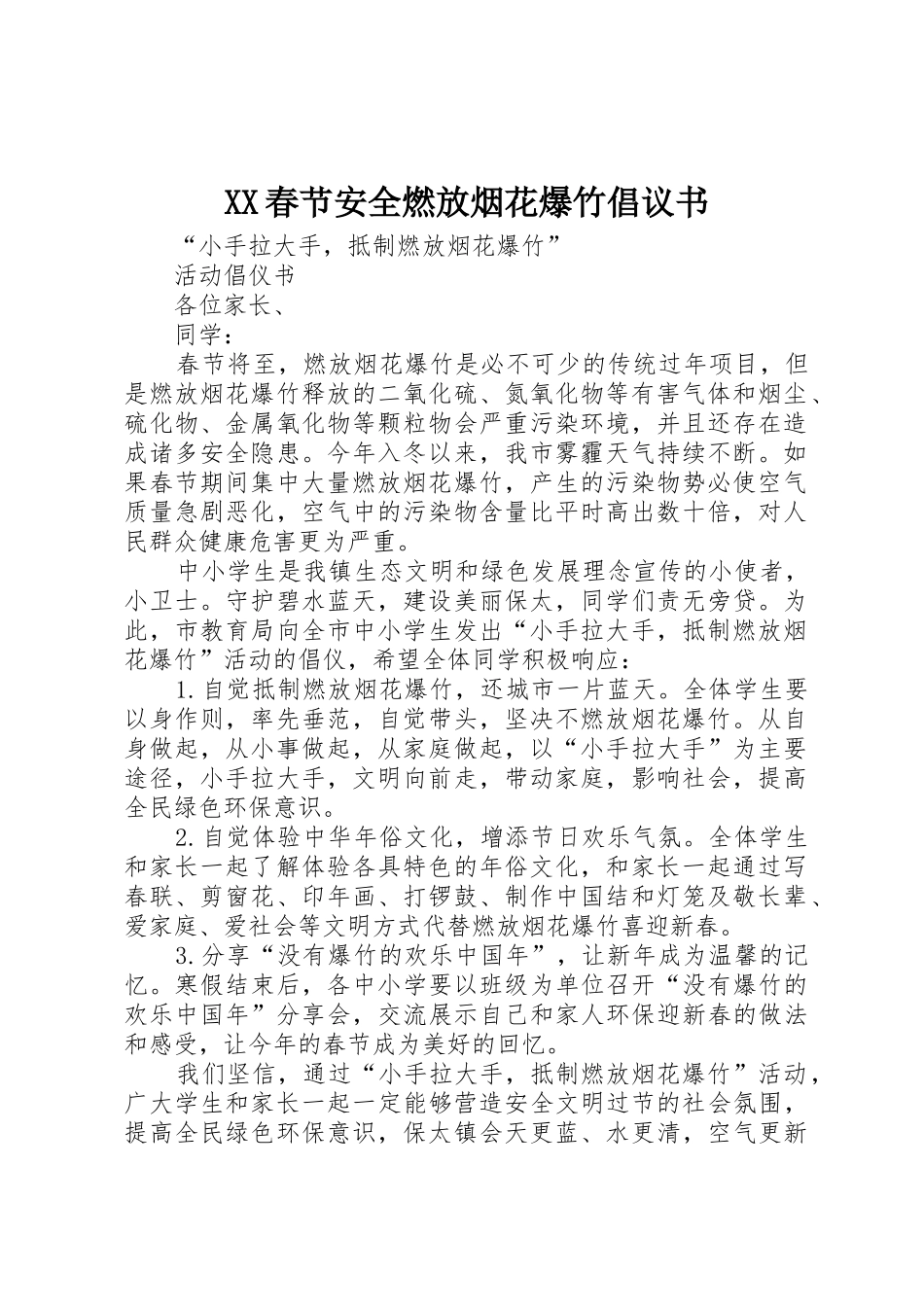 XX春节安全燃放烟花爆竹倡议书

“小手拉大手，抵制燃放烟花爆竹”

活动倡仪书

各位家长、

同学：

春节将至，燃放烟花爆竹是必不可少的传统过年项目，但是燃放烟花爆竹释放的二氧化硫、氮氧化物等有害气体和烟尘、硫化物、金属氧化物等颗粒物会严重污染环境，并且还存在造成诸多安全隐患。今年入冬以来，我市雾霾天气持续不断。如果春节期间集中大量燃放烟花爆竹，产生的污染物势必使空气质量急剧恶化，空气中的污染物含量比平时高出数十倍，对人民群众健康危害更为严重。

中小学生是我镇生态文明和绿色发展理念宣传的小使者，小卫士。守护碧水蓝天，建设美丽保太，同学们责无旁贷。为此，市教育局向全市中小学生发出“小手拉大手，抵制燃放烟花爆竹”活动的倡仪，希望全体同学积极响应：

1.自觉抵制燃放烟花爆竹，还城市一片蓝天。全体学生要以身作则，率先垂范，自觉带头，坚决不燃放烟花爆竹。从自身做起，从小事做起，从家庭做起，以“小手拉大手”为主要途径，小手拉大手，文明向前走，带动家庭，影响社会，提高全民绿色环保意识。

2.自觉体验中华年俗文化，增添节日欢乐气氛。全体学生和家长一起了解体验各具特色的年俗文化，和家长一起通过写春联、剪窗花、印年画、打锣鼓、制作中国结和灯笼及敬长辈、爱家庭、爱社会等文明方式代替燃放烟花爆竹喜迎新春。

3.分享“没有爆竹的欢乐中国年”，让新年成为温馨的记忆。寒假结束后，各中小学要以班级为单位召开“没有爆竹的欢乐中国年”分享会，交流展示自己和家人环保迎新春的做法和感受，让今年的春节成为美好的回忆。

我们坚信，通过“小手拉大手，抵制燃放烟花爆竹”活动，广大学生和家长一起一定能够营造安全文明过节的社会氛围，提高全民绿色环保意识，保太镇会天更蓝、水更清，空气更新